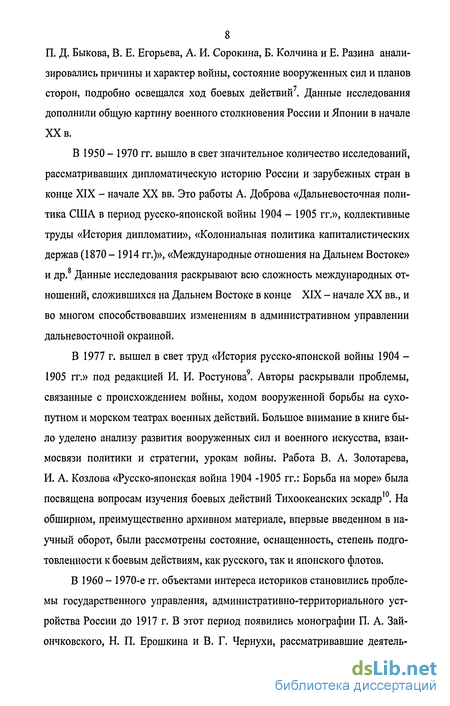 8

П. Д. Быкова, В. Е. Егорьева, А. И. Сорокина, Б. Колчина и Е. Разина анализировались причины и характер войны, состояние вооруженных сил и планов сторон, подробно освещался ход боевых действий$^7$. Данные исследования дополнили общую картину военного столкновения России и Японии в начале XX в.

В 1950 – 1970 гг. вышло в свет значительное количество исследований, рассматривавших дипломатическую историю России и зарубежных стран в конце XIX – начале XX вв. Это работы А. Доброва «Дальневосточная политика США в период русско-японской войны 1904 – 1905 гг.», коллективные труды «История дипломатии», «Колониальная политика капиталистических держав (1870 – 1914 гг.)», «Международные отношения на Дальнем Востоке» и др.$^8$ Данные исследования раскрывают всю сложность международных отношений, сложившихся на Дальнем Востоке в конце XIX – начале XX вв., и во многом способствовавших изменениям в административном управлении дальневосточной окраиной.

В 1977 г. вышел в свет труд «История русско-японской войны 1904 – 1905 гг.» под редакцией И. И. Ростунова$^9$. Авторы раскрывали проблемы, связанные с происхождением войны, ходом вооруженной борьбы на сухопутном и морском театрах военных действий. Большое внимание в книге было уделено анализу развития вооруженных сил и военного искусства, взаимосвязи политики и стратегии, урокам войны. Работа В. А. Золотарева, И. А. Козлова «Русско-японская война 1904 -1905 гг.: Борьба на море» была посвящена вопросам изучения боевых действий Тихоокеанских эскадр$^{10}$. На обширном, преимущественно архивном материале, впервые введенном в научный оборот, были рассмотрены состояние, оснащенность, степень подготовленности к боевым действиям, как русского, так и японского флотов.

В 1960 – 1970-е гг. объектами интереса историков становились проблемы государственного управления, административно-территориального устройства России до 1917 г. В этот период появились монографии П. А. Зайончковского, Н. П. Ерошкина и В. Г. Чернухи, рассматривавшие деятель-

dsLib.net
библиотека диссертаций